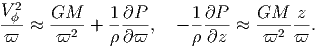 $\frac{V_\phi^2}{\varpi} \approx \frac{GM}{\varpi^2} + \frac{1}{\rho}\frac{\partial P}{\partial \varpi}, \quad -\frac{1}{\rho}\frac{\partial P}{\partial z} \approx \frac{GM}{\varpi^2}\frac{z}{\varpi}.$